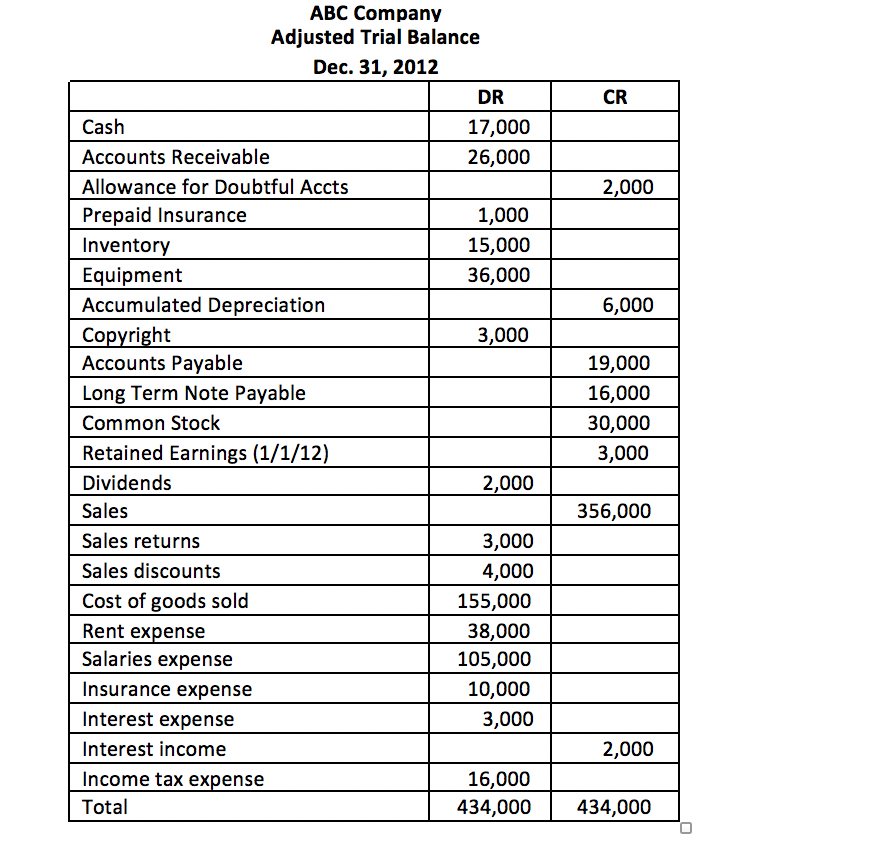 ABC Company
Adjusted Trial Balance
Dec. 31, 2012

| | DR | CR |
|---|---|---|
| Cash | 17,000 | |
| Accounts Receivable | 26,000 | |
| Allowance for Doubtful Accts | | 2,000 |
| Prepaid Insurance | 1,000 | |
| Inventory | 15,000 | |
| Equipment | 36,000 | |
| Accumulated Depreciation | | 6,000 |
| Copyright | 3,000 | |
| Accounts Payable | | 19,000 |
| Long Term Note Payable | | 16,000 |
| Common Stock | | 30,000 |
| Retained Earnings (1/1/12) | | 3,000 |
| Dividends | 2,000 | |
| Sales | | 356,000 |
| Sales returns | 3,000 | |
| Sales discounts | 4,000 | |
| Cost of goods sold | 155,000 | |
| Rent expense | 38,000 | |
| Salaries expense | 105,000 | |
| Insurance expense | 10,000 | |
| Interest expense | 3,000 | |
| Interest income | | 2,000 |
| Income tax expense | 16,000 | |
| Total | 434,000 | 434,000 |